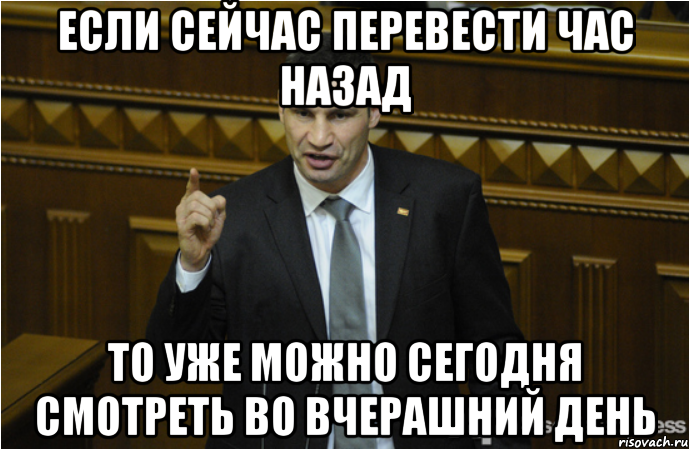 ЕСЛИ СЕЙЧАС ПЕРЕВЕСТИ ЧАС НАЗАД

ТО УЖЕ МОЖНО СЕГОДНЯ СМОТРЕТЬ ВО ВЧЕРАШНИЙ ДЕНЬ

risovach.ru